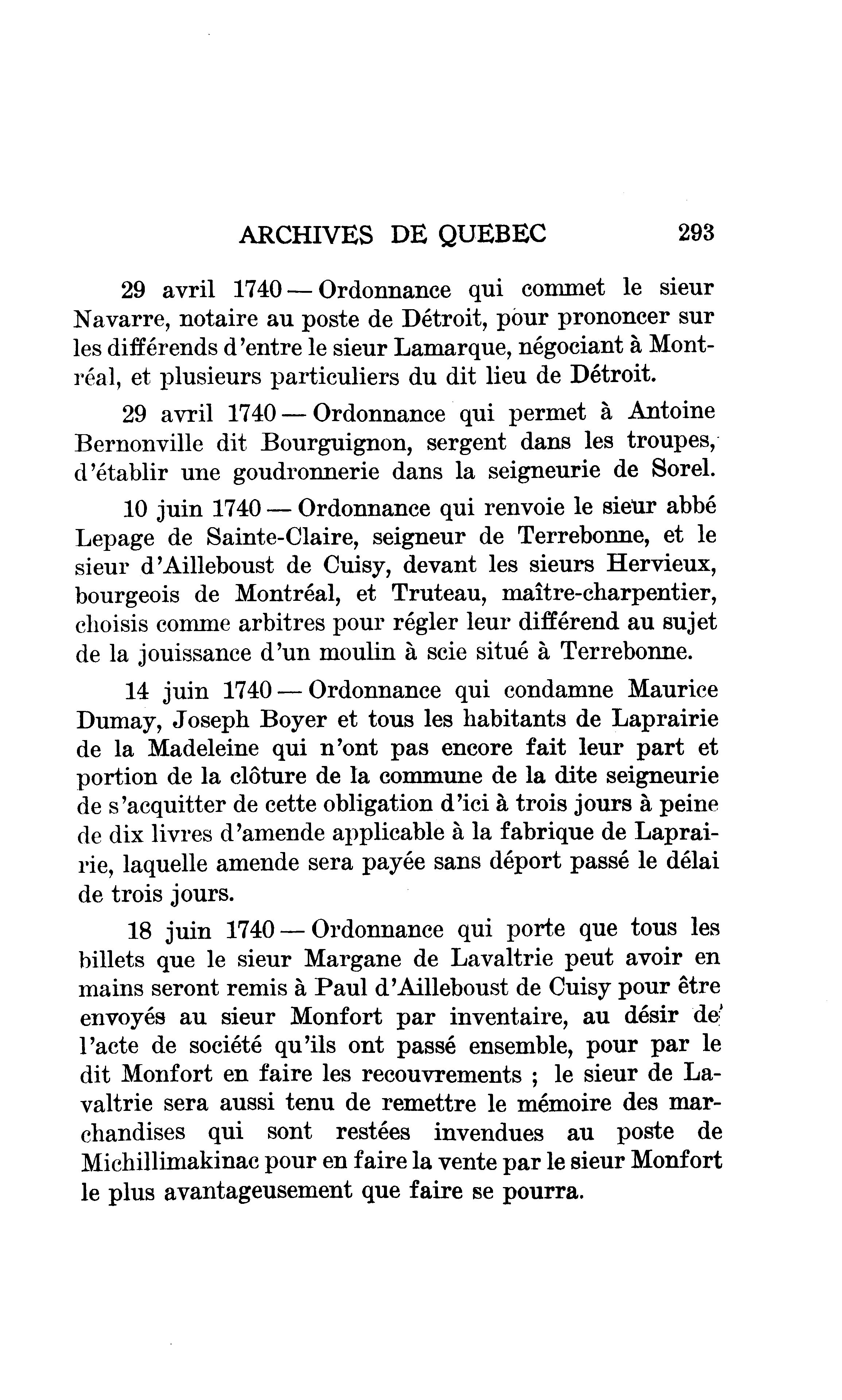 ARCHIVES DE QUEBEC 293

29 avril 1740 — Ordonnance qui commet le sieur Navarre, notaire au poste de Détroit, pour prononcer sur les différends d'entre le sieur Lamarque, négociant à Montréal, et plusieurs particuliers du dit lieu de Détroit.

29 avril 1740 — Ordonnance qui permet à Antoine Bernonville dit Bourguignon, sergent dans les troupes, d'établir une goudronnerie dans la seigneurie de Sorel.

10 juin 1740 — Ordonnance qui renvoie le sieur abbé Lepage de Sainte-Claire, seigneur de Terrebonne, et le sieur d'Ailleboust de Cuisy, devant les sieurs Hervieux, bourgeois de Montréal, et Truteau, maître-charpentier, choisis comme arbitres pour régler leur différend au sujet de la jouissance d'un moulin à scie situé à Terrebonne.

14 juin 1740 — Ordonnance qui condamne Maurice Dumay, Joseph Boyer et tous les habitants de Laprairie de la Madeleine qui n'ont pas encore fait leur part et portion de la clôture de la commune de la dite seigneurie de s'acquitter de cette obligation d'ici à trois jours à peine de dix livres d'amende applicable à la fabrique de Laprairie, laquelle amende sera payée sans déport passé le délai de trois jours.

18 juin 1740 — Ordonnance qui porte que tous les billets que le sieur Margane de Lavaltrie peut avoir en mains seront remis à Paul d'Ailleboust de Cuisy pour être envoyés au sieur Monfort par inventaire, au désir de l'acte de société qu'ils ont passé ensemble, pour par le dit Monfort en faire les recouvrements ; le sieur de Lavaltrie sera aussi tenu de remettre le mémoire des marchandises qui sont restées invendues au poste de Michillimakinac pour en faire la vente par le sieur Monfort le plus avantageusement que faire se pourra.